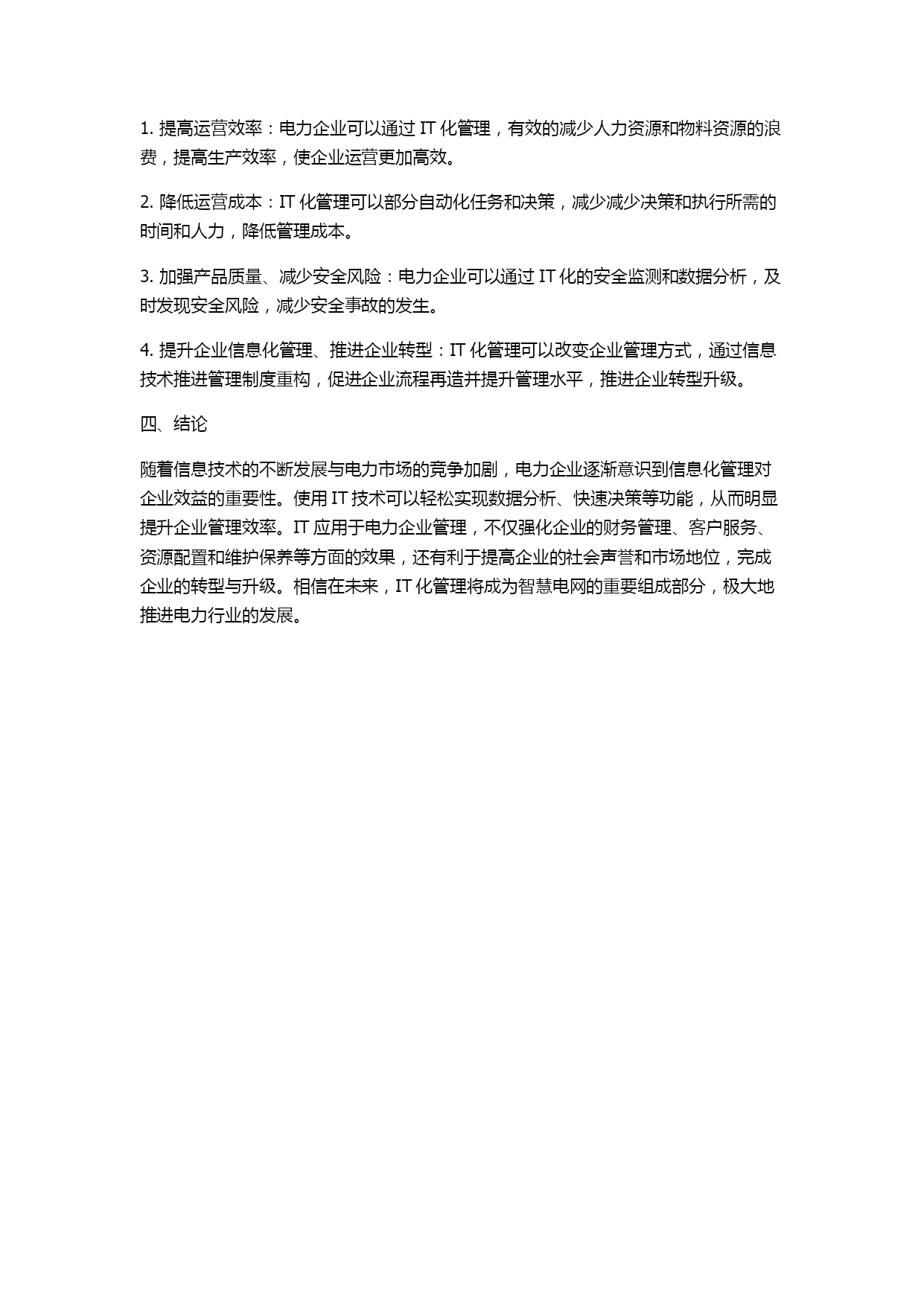 1. 提高运营效率：电力企业可以通过 IT 化管理，有效的减少人力资源和物料资源的浪费，提高生产效率，使企业运营更加高效。

2. 降低运营成本：IT 化管理可以部分自动化任务和决策，减少减少决策和执行所需的时间和人力，降低管理成本。

3. 加强产品质量、减少安全风险：电力企业可以通过 IT 化的安全监测和数据分析，及时发现安全风险，减少安全事故的发生。

4. 提升企业信息化管理、推进企业转型：IT 化管理可以改变企业管理方式，通过信息技术推进管理制度重构，促进企业流程再造并提升管理水平，推进企业转型升级。

四、结论

随着信息技术的不断发展与电力市场的竞争加剧，电力企业逐渐意识到信息化管理对企业效益的重要性。使用 IT 技术可以轻松实现数据分析、快速决策等功能，从而明显提升企业管理效率。IT 应用于电力企业管理，不仅强化企业的财务管理、客户服务、资源配置和维护保养等方面的效果，还有利于提高企业的社会声誉和市场地位，完成企业的转型与升级。相信在未来，IT 化管理将成为智慧电网的重要组成部分，极大地推进电力行业的发展。